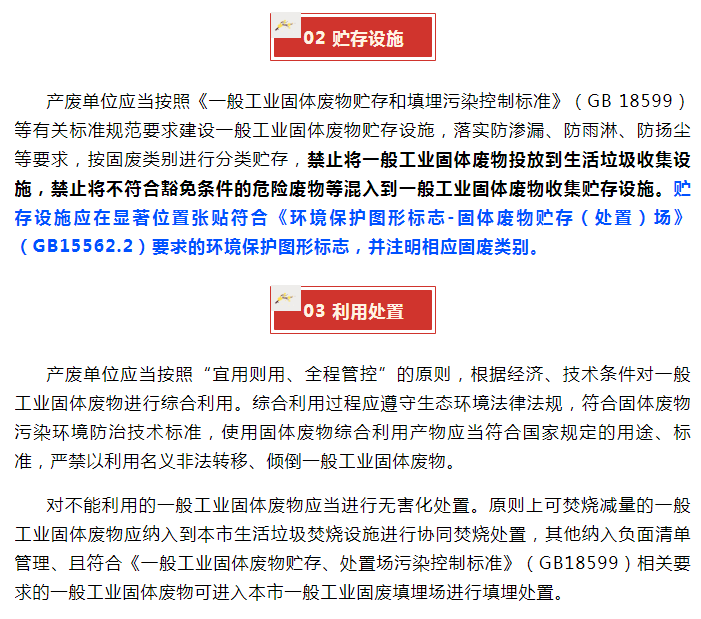 02 贮存设施

产废单位应当按照《一般工业固体废物贮存和填埋污染控制标准》（GB 18599）等有关标准规范要求建设一般工业固体废物贮存设施，落实防渗漏、防雨淋、防扬尘等要求，按固废类别进行分类贮存，禁止将一般工业固体废物投放到生活垃圾收集设施，禁止将不符合豁免条件的危险废物等混入到一般工业固体废物收集贮存设施。贮存设施应在显著位置张贴符合《环境保护图形标志-固体废物贮存（处置）场》（GB15562.2）要求的环境保护图形标志，并注明相应固废类别。

03 利用处置

产废单位应当按照“宜用则用、全程管控”的原则，根据经济、技术条件对一般工业固体废物进行综合利用。综合利用过程应遵守生态环境法律法规，符合固体废物污染环境防治技术标准，使用固体废物综合利用产物应当符合国家规定的用途、标准，严禁以利用名义非法转移、倾倒一般工业固体废物。

对不能利用的一般工业固体废物应当进行无害化处置。原则上可焚烧减量的一般工业固体废物应纳入到本市生活垃圾焚烧设施进行协同焚烧处置，其他纳入负面清单管理、且符合《一般工业固体废物贮存、处置场污染控制标准》（GB18599）相关要求的一般工业固体废物可进入本市一般工业固废填埋场进行填埋处置。